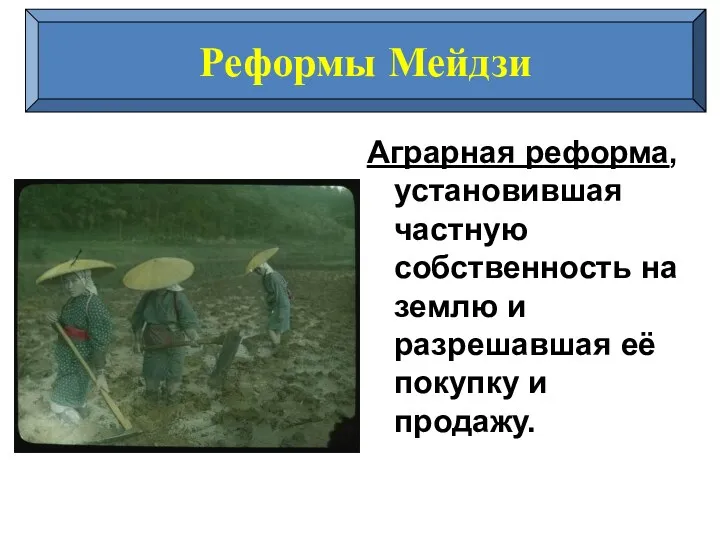 Реформы Мейдзи

Аграрная реформа, установившая частную собственность на землю и разрешавшая её покупку и продажу.